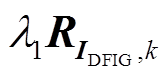 $\lambda_1 \boldsymbol{R}_{\boldsymbol{I}_{\mathrm{DFIG}},k}$